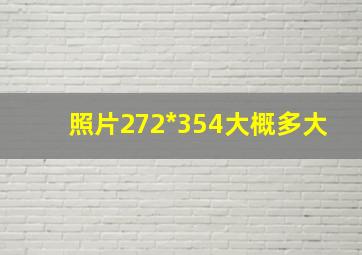 照片272*354大概多大